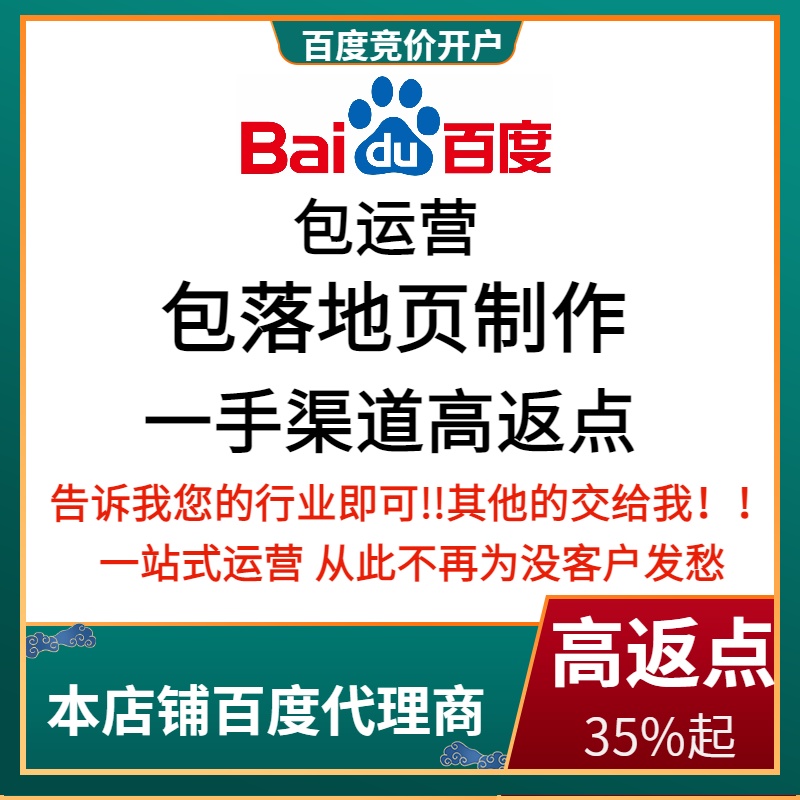 百度竞价开户

Bai du 百度

包运营

包落地页制作

一手渠道高返点

告诉我您的行业即可!!其他的交给我！！

一站式运营 从此不再为没客户发愁

本店铺百度代理商

高返点

35%起